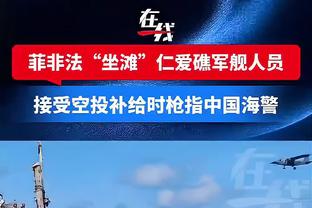 在线

菲非法“坐滩”仁爱礁军舰人员

接受空投补给时枪指中国海警

在线